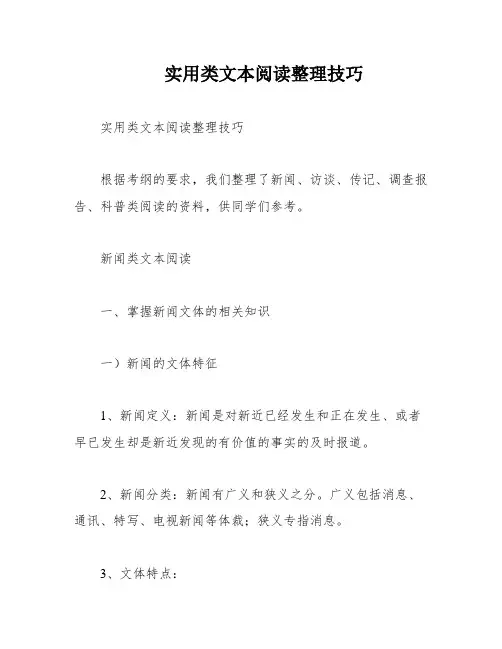 实用类文本阅读整理技巧

实用类文本阅读整理技巧

根据考纲的要求，我们整理了新闻、访谈、传记、调查报告、科普类阅读的资料，供同学们参考。

新闻类文本阅读

一、掌握新闻文体的相关知识

一）新闻的文体特征

1、新闻定义：新闻是对新近已经发生和正在发生、或者早已发生却是新近发现的有价值的事实的及时报道。

2、新闻分类：新闻有广义和狭义之分。广义包括消息、通讯、特写、电视新闻等体裁；狭义专指消息。

3、文体特点：